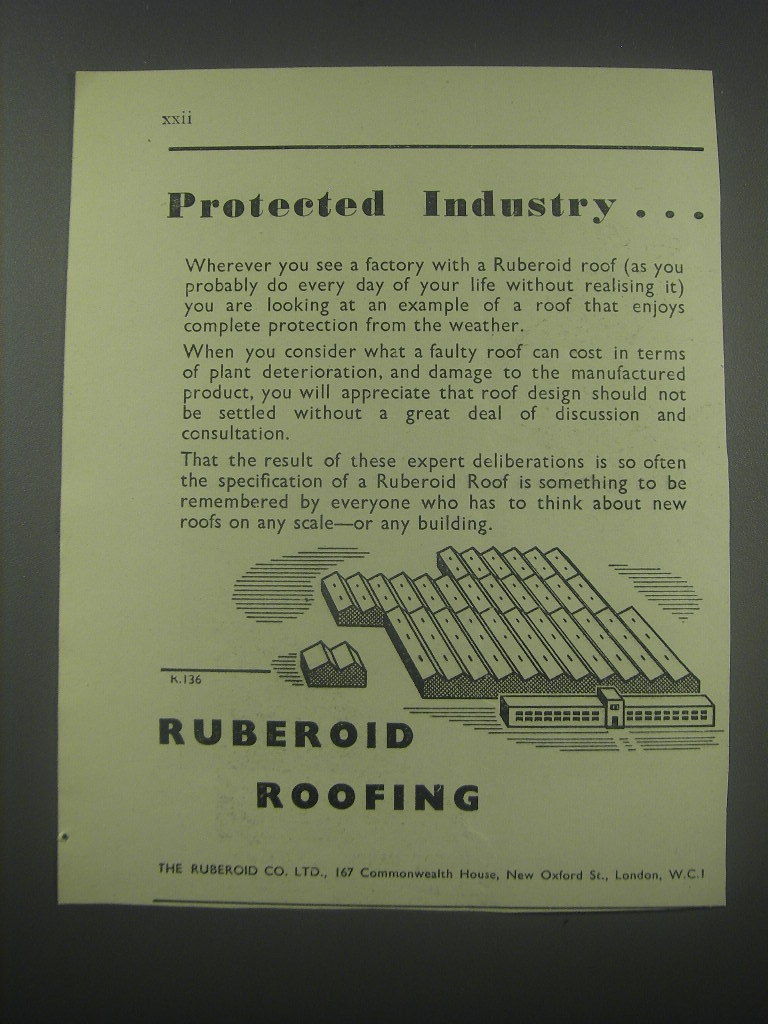 xxii

Protected Industry . . .

Wherever you see a factory with a Ruberoid roof (as you probably do every day of your life without realising it) you are looking at an example of a roof that enjoys complete protection from the weather.

When you consider what a faulty roof can cost in terms of plant deterioration, and damage to the manufactured product, you will appreciate that roof design should not be settled without a great deal of discussion and consultation.

That the result of these expert deliberations is so often the specification of a Ruberoid Roof is something to be remembered by everyone who has to think about new roofs on any scale—or any building.

K.136

RUBEROID

ROOFING

THE RUBEROID CO. LTD., 167 Commonwealth House, New Oxford St., London, W.C.1